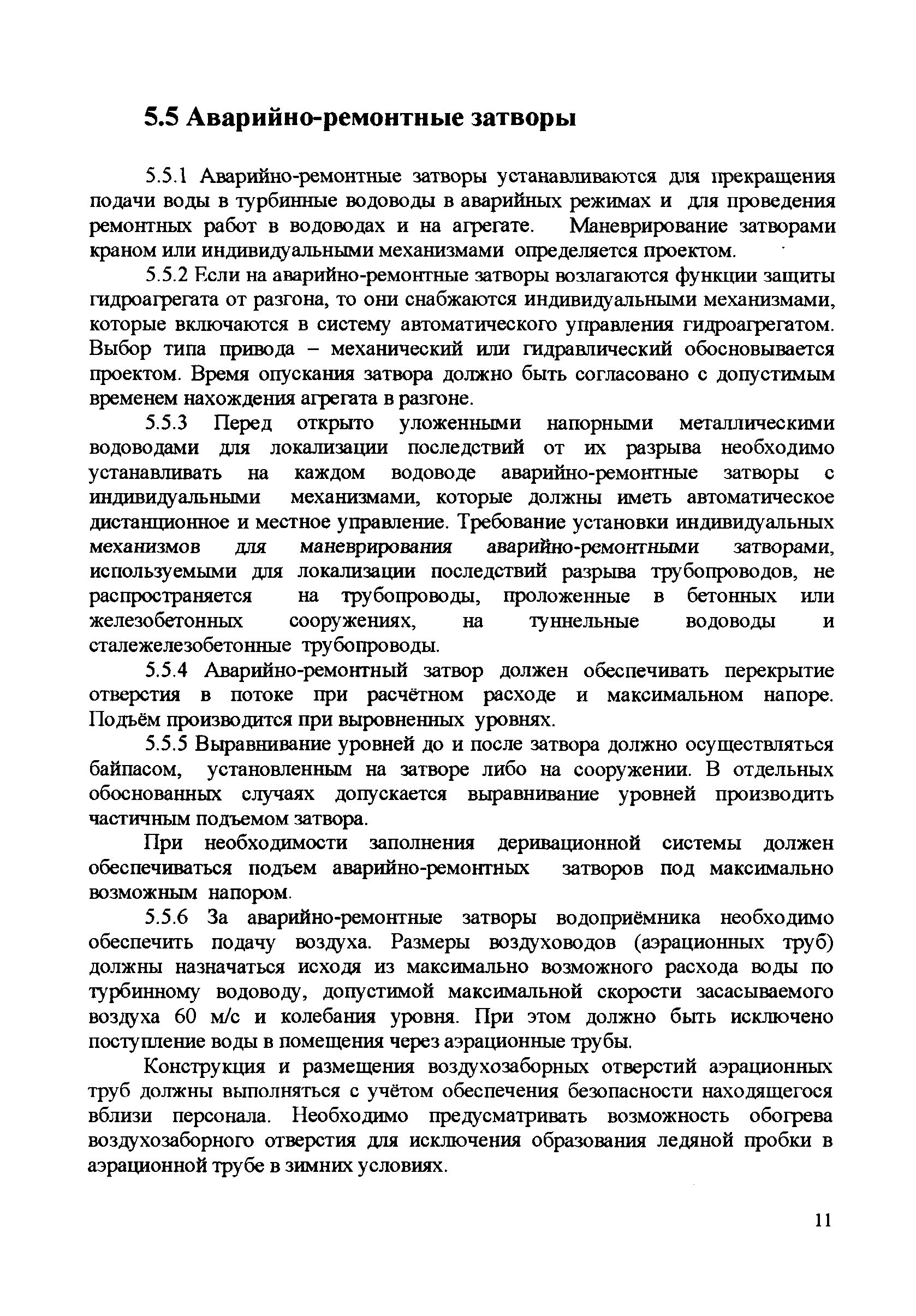 5.5 Аварийно-ремонтные затворы

5.5.1 Аварийно-ремонтные затворы устанавливаются для прекращения подачи воды в турбинные водоводы в аварийных режимах и для проведения ремонтных работ в водоводах и на агрегате. Маневрирование затворами краном или индивидуальными механизмами определяется проектом.

5.5.2 Если на аварийно-ремонтные затворы возлагаются функции защиты гидроагрегата от разгона, то они снабжаются индивидуальными механизмами, которые включаются в систему автоматического управления гидроагрегатом. Выбор типа привода – механический или гидравлический обосновывается проектом. Время опускания затвора должно быть согласовано с допустимым временем нахождения агрегата в разгоне.

5.5.3 Перед открыто уложенными напорными металлическими водоводами для локализации последствий от их разрыва необходимо устанавливать на каждом водоводе аварийно-ремонтные затворы с индивидуальными механизмами, которые должны иметь автоматическое дистанционное и местное управление. Требование установки индивидуальных механизмов для маневрирования аварийно-ремонтными затворами, используемыми для локализации последствий разрыва трубопроводов, не распространяется на трубопроводы, проложенные в бетонных или железобетонных сооружениях, на туннельные водоводы и сталежелезобетонные трубопроводы.

5.5.4 Аварийно-ремонтный затвор должен обеспечивать перекрытие отверстия в потоке при расчётном расходе и максимальном напоре. Подъём производится при выровненных уровнях.

5.5.5 Выравнивание уровней до и после затвора должно осуществляться байпасом, установленным на затворе либо на сооружении. В отдельных обоснованных случаях допускается выравнивание уровней производить частичным подъемом затвора.

При необходимости заполнения деривационной системы должен обеспечиваться подъем аварийно-ремонтных затворов под максимально возможным напором.

5.5.6 За аварийно-ремонтные затворы водоприёмника необходимо обеспечить подачу воздуха. Размеры воздуховодов (аэрационных труб) должны назначаться исходя из максимально возможного расхода воды по турбинному водоводу, допустимой максимальной скорости засасываемого воздуха 60 м/с и колебания уровня. При этом должно быть исключено поступление воды в помещения через аэрационные трубы.

Конструкция и размещения воздухозаборных отверстий аэрационных труб должны выполняться с учётом обеспечения безопасности находящегося вблизи персонала. Необходимо предусматривать возможность обогрева воздухозаборного отверстия для исключения образования ледяной пробки в аэрационной трубе в зимних условиях.

11